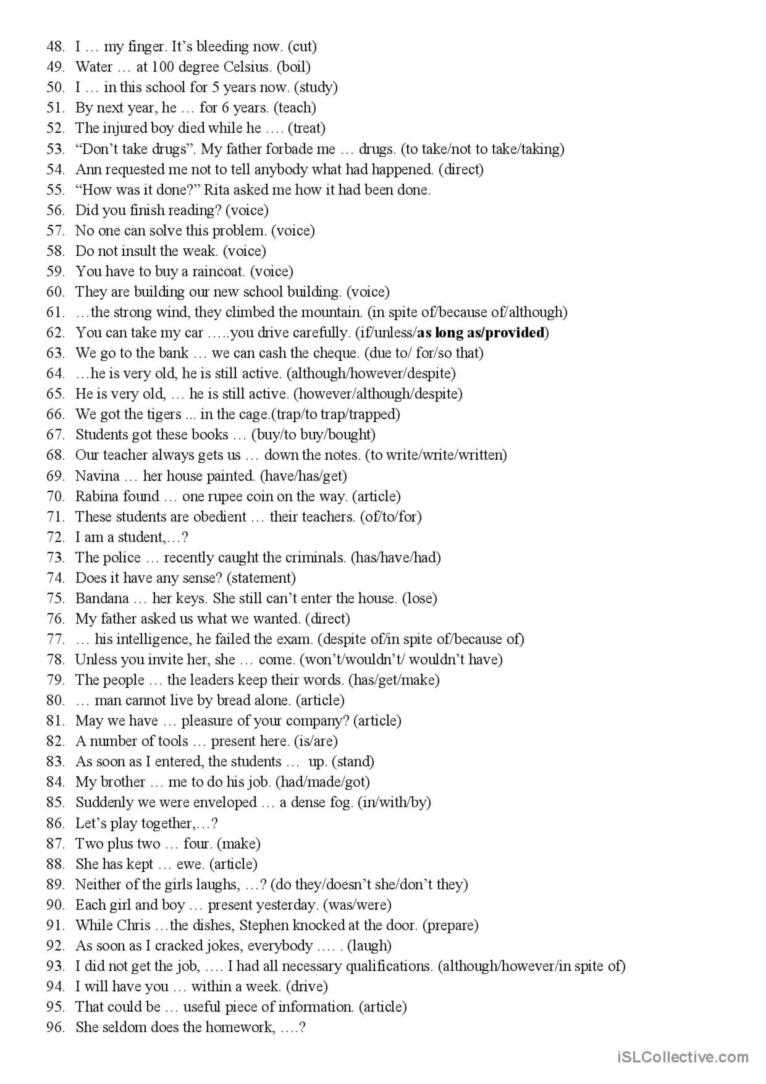 48. I … my finger. It's bleeding now. (cut)
49. Water … at 100 degree Celsius. (boil)
50. I … in this school for 5 years now. (study)
51. By next year, he … for 6 years. (teach)
52. The injured boy died while he …. (treat)
53. "Don't take drugs". My father forbade me … drugs. (to take/not to take/taking)
54. Ann requested me not to tell anybody what had happened. (direct)
55. "How was it done?" Rita asked me how it had been done.
56. Did you finish reading? (voice)
57. No one can solve this problem. (voice)
58. Do not insult the weak. (voice)
59. You have to buy a raincoat. (voice)
60. They are building our new school building. (voice)
61. …the strong wind, they climbed the mountain. (in spite of/because of/although)
62. You can take my car …..you drive carefully. (if/unless/as long as/provided)
63. We go to the bank … we can cash the cheque. (due to/ for/so that)
64. …he is very old, he is still active. (although/however/despite)
65. He is very old, … he is still active. (however/although/despite)
66. We got the tigers ... in the cage.(trap/to trap/trapped)
67. Students got these books … (buy/to buy/bought)
68. Our teacher always gets us … down the notes. (to write/write/written)
69. Navina … her house painted. (have/has/get)
70. Rabina found … one rupee coin on the way. (article)
71. These students are obedient … their teachers. (of/to/for)
72. I am a student,…?
73. The police … recently caught the criminals. (has/have/had)
74. Does it have any sense? (statement)
75. Bandana … her keys. She still can't enter the house. (lose)
76. My father asked us what we wanted. (direct)
77. … his intelligence, he failed the exam. (despite of/in spite of/because of)
78. Unless you invite her, she … come. (won't/wouldn't/ wouldn't have)
79. The people … the leaders keep their words. (has/get/make)
80. … man cannot live by bread alone. (article)
81. May we have … pleasure of your company? (article)
82. A number of tools … present here. (is/are)
83. As soon as I entered, the students … up. (stand)
84. My brother … me to do his job. (had/made/got)
85. Suddenly we were enveloped … a dense fog. (in/with/by)
86. Let's play together,…?
87. Two plus two … four. (make)
88. She has kept … ewe. (article)
89. Neither of the girls laughs, …? (do they/doesn't she/don't they)
90. Each girl and boy … present yesterday. (was/were)
91. While Chris …the dishes, Stephen knocked at the door. (prepare)
92. As soon as I cracked jokes, everybody …. . (laugh)
93. I did not get the job, …. I had all necessary qualifications. (although/however/in spite of)
94. I will have you … within a week. (drive)
95. That could be … useful piece of information. (article)
96. She seldom does the homework, ….?

iSLCollective.com